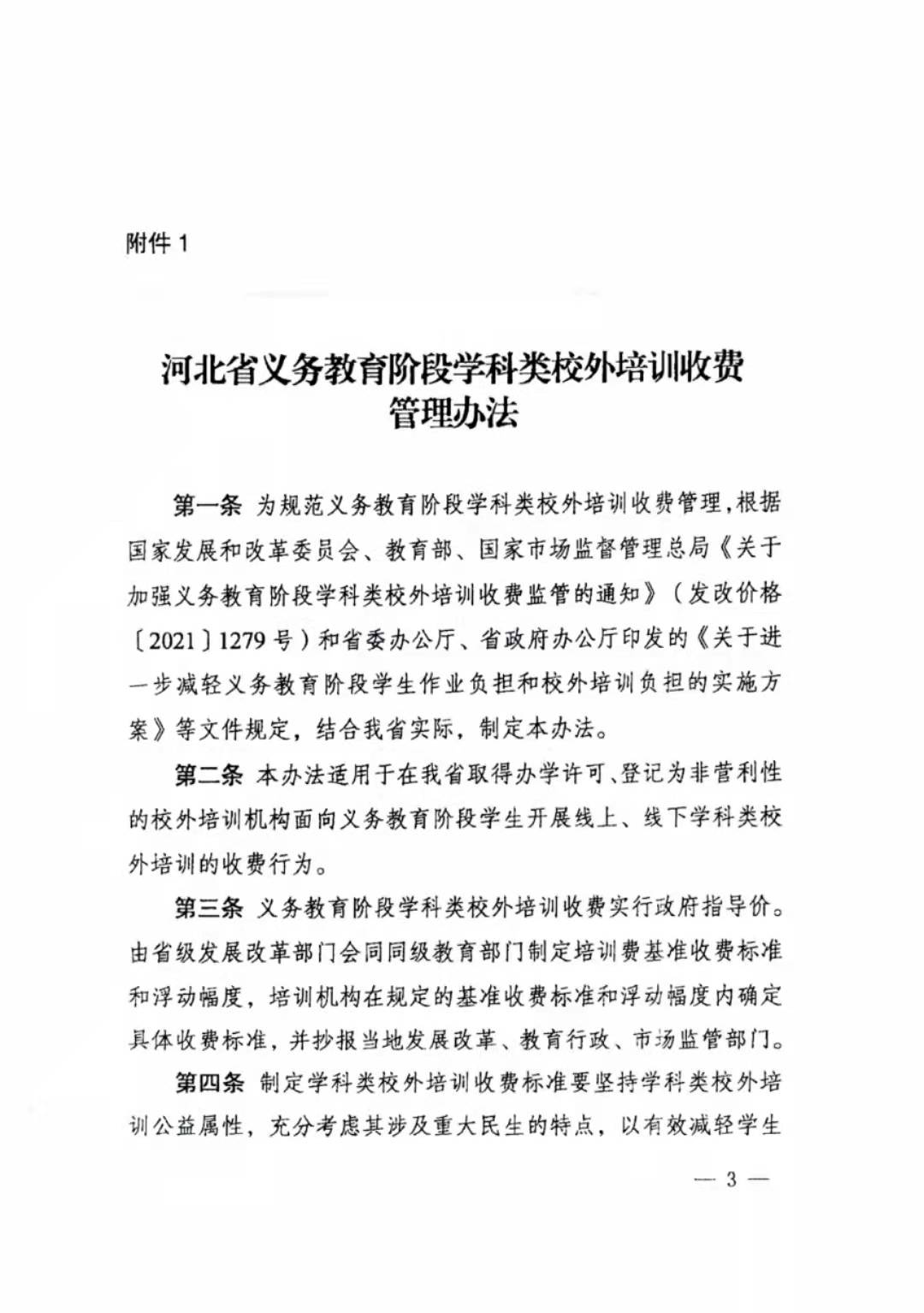 附件 1

河北省义务教育阶段学科类校外培训收费管理办法

第一条 为规范义务教育阶段学科类校外培训收费管理，根据国家发展和改革委员会、教育部、国家市场监督管理总局《关于加强义务教育阶段学科类校外培训收费监管的通知》（发改价格〔2021〕1279 号）和省委办公厅、省政府办公厅印发的《关于进一步减轻义务教育阶段学生作业负担和校外培训负担的实施方案》等文件规定，结合我省实际，制定本办法。

第二条 本办法适用于在我省取得办学许可、登记为非营利性的校外培训机构面向义务教育阶段学生开展线上、线下学科类校外培训的收费行为。

第三条 义务教育阶段学科类校外培训收费实行政府指导价。由省级发展改革部门会同同级教育部门制定培训费基准收费标准和浮动幅度，培训机构在规定的基准收费标准和浮动幅度内确定具体收费标准，并抄报当地发展改革、教育行政、市场监管部门。

第四条 制定学科类校外培训收费标准要坚持学科类校外培训公益属性，充分考虑其涉及重大民生的特点，以有效减轻学生

— 3 —